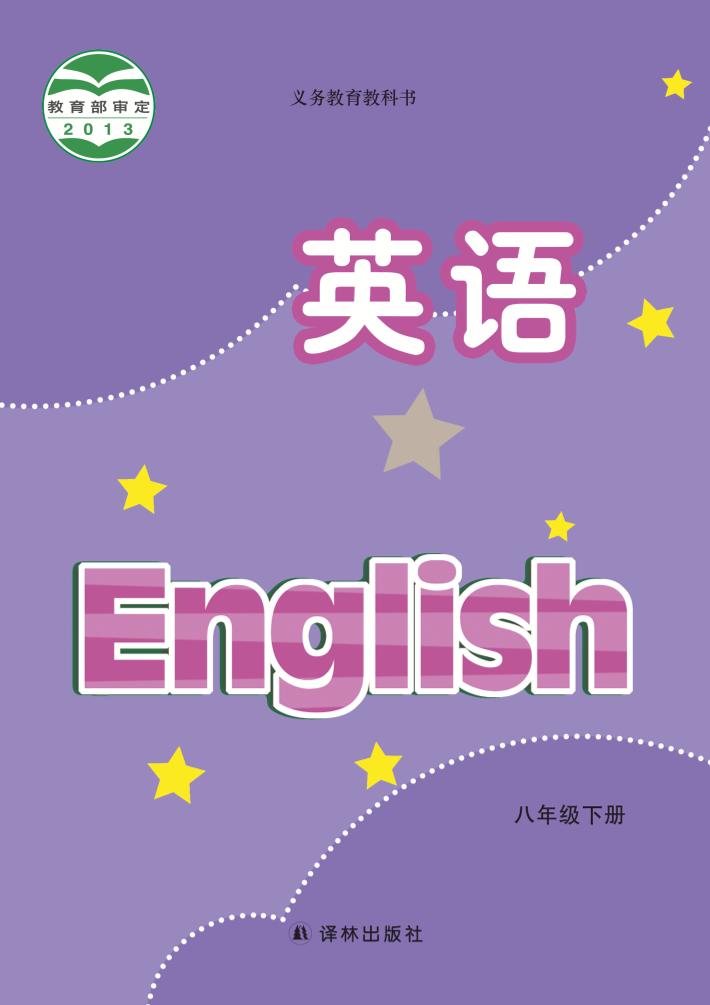 教育部审定
2013

义务教育教科书

英语

English

八年级下册

译林出版社